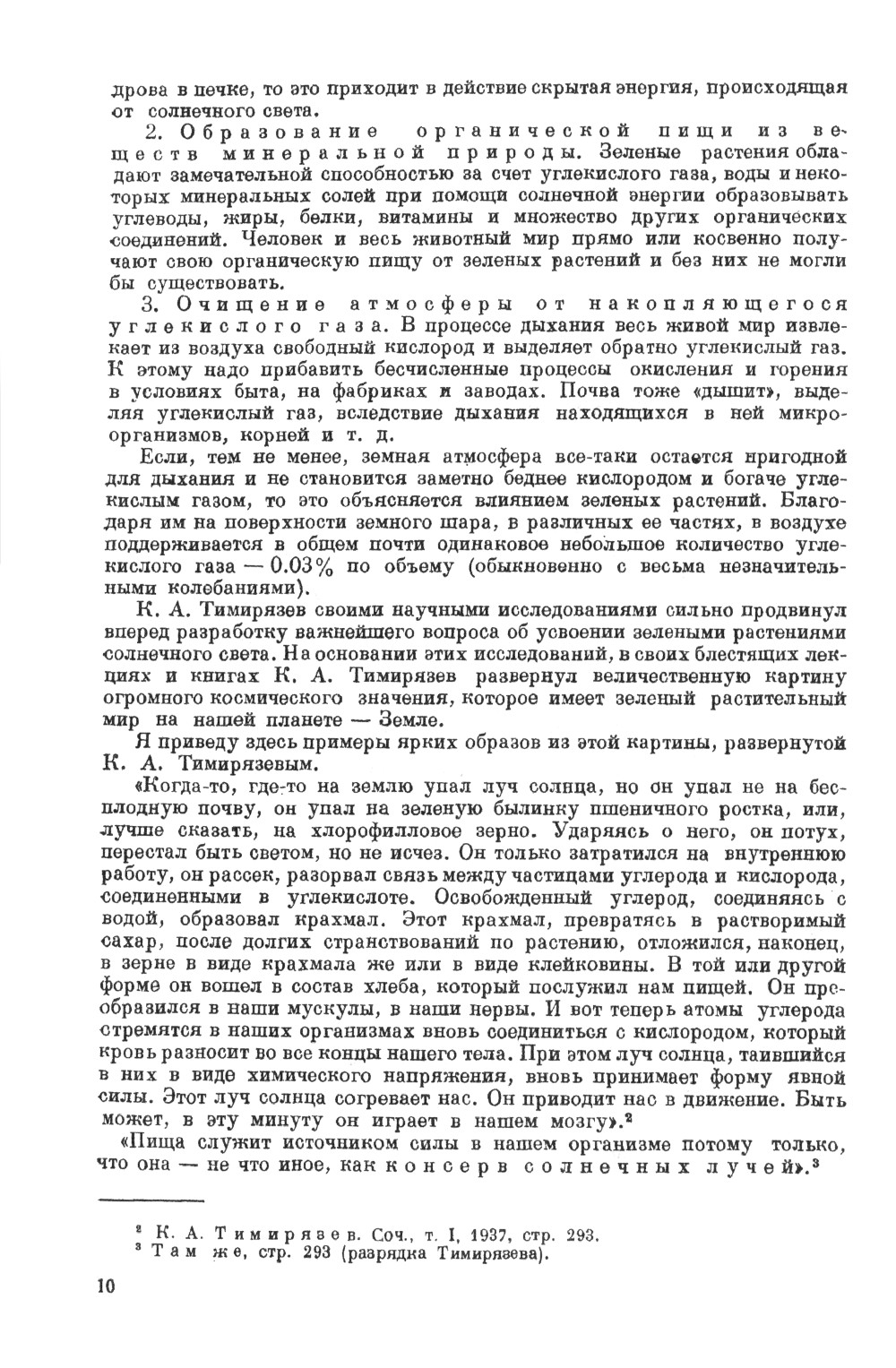 дрова в печке, то это приходит в действие скрытая энергия, происходящая от солнечного света.

2. Образование органической пищи из веществ минеральной природы. Зеленые растения обладают замечательной способностью за счет углекислого газа, воды и некоторых минеральных солей при помощи солнечной энергии образовывать углеводы, жиры, белки, витамины и множество других органических соединений. Человек и весь животный мир прямо или косвенно получают свою органическую пищу от зеленых растений и без них не могли бы существовать.

3. Очищение атмосферы от накопляющегося углекислого газа. В процессе дыхания весь живой мир извлекает из воздуха свободный кислород и выделяет обратно углекислый газ. К этому надо прибавить бесчисленные процессы окисления и горения в условиях быта, на фабриках и заводах. Почва тоже «дышит», выделяя углекислый газ, вследствие дыхания находящихся в ней микроорганизмов, корней и т. д.

Если, тем не менее, земная атмосфера все-таки остается пригодной для дыхания и не становится заметно беднее кислородом и богаче углекислым газом, то это объясняется влиянием зеленых растений. Благодаря им на поверхности земного шара, в различных ее частях, в воздухе поддерживается в общем почти одинаковое небольшое количество углекислого газа — 0.03% по объему (обыкновенно с весьма незначительными колебаниями).

К. А. Тимирязев своими научными исследованиями сильно продвинул вперед разработку важнейшего вопроса об усвоении зелеными растениями солнечного света. На основании этих исследований, в своих блестящих лекциях и книгах К. А. Тимирязев развернул величественную картину огромного космического значения, которое имеет зеленый растительный мир на нашей планете — Земле.

Я приведу здесь примеры ярких образов из этой картины, развернутой К. А. Тимирязевым.

«Когда-то, где-то на землю упал луч солнца, но он упал не на бесплодную почву, он упал на зеленую былинку пшеничного ростка, или, лучше сказать, на хлорофилловое зерно. Ударяясь о него, он потух, перестал быть светом, но не исчез. Он только затратился на внутреннюю работу, он рассек, разорвал связь между частицами углерода и кислорода, соединенными в углекислоте. Освобожденный углерод, соединяясь с водой, образовал крахмал. Этот крахмал, превратясь в растворимый сахар, после долгих странствований по растению, отложился, наконец, в зерне в виде крахмала же или в виде клейковины. В той или другой форме он вошел в состав хлеба, который послужил нам пищей. Он преобразился в наши мускулы, в наши нервы. И вот теперь атомы углерода стремятся в наших организмах вновь соединиться с кислородом, который кровь разносит во все концы нашего тела. При этом луч солнца, таившийся в них в виде химического напряжения, вновь принимает форму явной силы. Этот луч солнца согревает нас. Он приводит нас в движение. Быть может, в эту минуту он играет в нашем мозгу».²

«Пища служит источником силы в нашем организме потому только, что она — не что иное, как консерв солнечных лучей».³

² К. А. Тимирязев. Соч., т. I, 1937, стр. 293.
³ Там же, стр. 293 (разрядка Тимирязева).

10